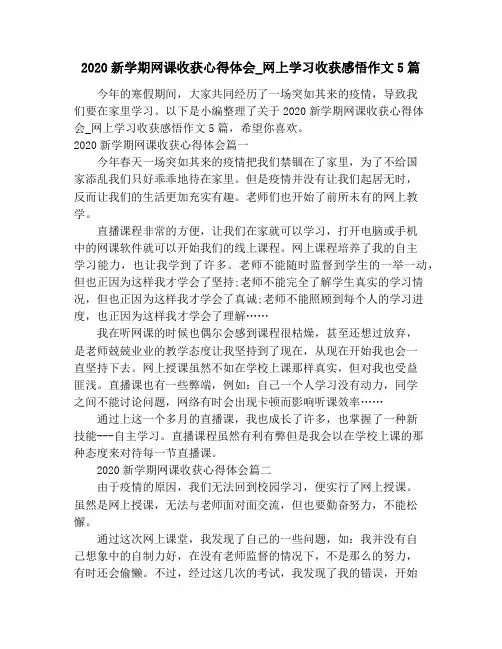 2020 新学期网课收获心得体会_网上学习收获感悟作文 5 篇

今年的寒假期间，大家共同经历了一场突如其来的疫情，导致我们要在家里学习。以下是小编整理了关于 2020 新学期网课收获心得体会_网上学习收获感悟作文 5 篇，希望你喜欢。

2020 新学期网课收获心得体会篇一

今年春天一场突如其来的疫情把我们禁锢在了家里，为了不给国家添乱我们只好乖乖地待在家里。但是疫情并没有让我们起居无时，反而让我们的生活更加充实有趣。老师们也开始了前所未有的网上教学。

直播课程非常的方便，让我们在家就可以学习，打开电脑或手机中的网课软件就可以开始我们的线上课程。网上课程培养了我的自主学习能力，也让我学到了许多。老师不能随时监督到学生的一举一动，但也正因为这样我才学会了坚持;老师不能完全了解学生真实的学习情况，但也正因为这样我才学会了真诚;老师不能照顾到每个人的学习进度，也正因为这样我才学会了理解……

我在听网课的时候也偶尔会感到课程很枯燥，甚至还想过放弃，是老师兢兢业业的教学态度让我坚持到了现在，从现在开始我也会一直坚持下去。网上授课虽然不如在学校上课那样真实，但对我也受益匪浅。直播课也有一些弊端，例如：自己一个人学习没有动力，同学之间不能讨论问题，网络有时会出现卡顿而影响听课效率……

通过上这一个多月的直播课，我也成长了许多，也掌握了一种新技能---自主学习。直播课程虽然有利有弊但是我会以在学校上课的那种态度来对待每一节直播课。

2020 新学期网课收获心得体会篇二

由于疫情的原因，我们无法回到校园学习，便实行了网上授课。虽然是网上授课，无法与老师面对面交流，但也要勤奋努力，不能松懈。

通过这次网上课堂，我发现了自己的一些问题，如：我并没有自己想象中的自制力好，在没有老师监督的情况下，不是那么的努力，有时还会偷懒。不过，经过这几次的考试，我发现了我的错误，开始